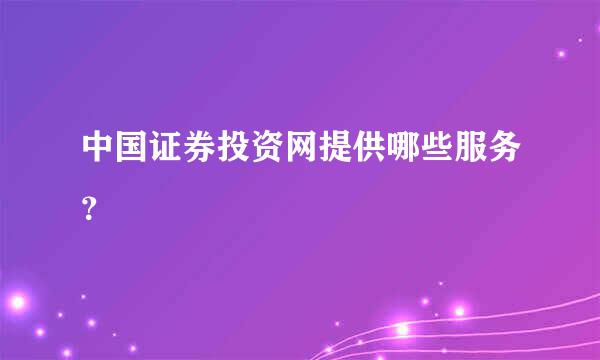 中国证券投资网提供哪些服务？